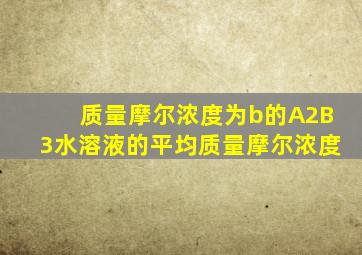 质量摩尔浓度为b的A2B3水溶液的平均质量摩尔浓度